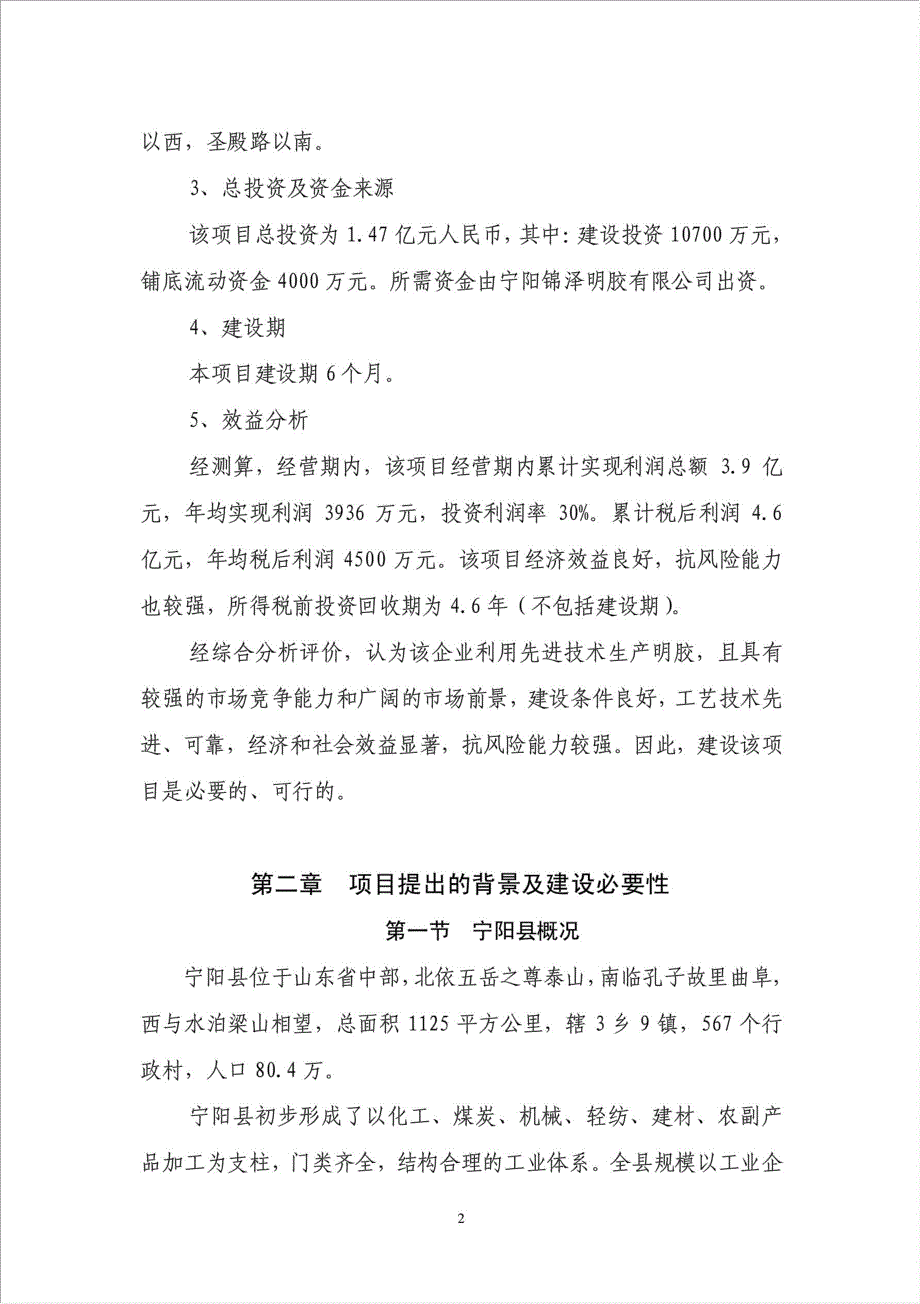 以西，圣殿路以南。

3、总投资及资金来源

该项目总投资为 1.47 亿元人民币，其中：建设投资 10700 万元，铺底流动资金 4000 万元。所需资金由宁阳锦泽明胶有限公司出资。

4、建设期

本项目建设期 6 个月。

5、效益分析

经测算，经营期内，该项目经营期内累计实现利润总额 3.9 亿元，年均实现利润 3936 万元，投资利润率 30%。累计税后利润 4.6 亿元，年均税后利润 4500 万元。该项目经济效益良好，抗风险能力也较强，所得税前投资回收期为 4.6 年（不包括建设期）。

经综合分析评价，认为该企业利用先进技术生产明胶，且具有较强的市场竞争能力和广阔的市场前景，建设条件良好，工艺技术先进、可靠，经济和社会效益显著，抗风险能力较强。因此，建设该项目是必要的、可行的。

第二章　项目提出的背景及建设必要性

第一节　宁阳县概况

宁阳县位于山东省中部，北依五岳之尊泰山，南临孔子故里曲阜，西与水泊梁山相望，总面积 1125 平方公里，辖 3 乡 9 镇，567 个行政村，人口 80.4 万。

宁阳县初步形成了以化工、煤炭、机械、轻纺、建材、农副产品加工为支柱，门类齐全，结构合理的工业体系。全县规模以工业企

2